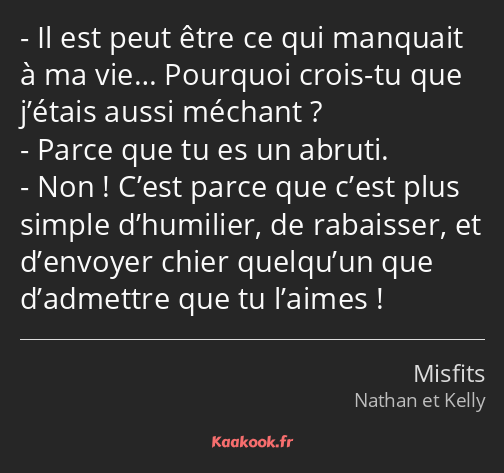 - Il est peut être ce qui manquait à ma vie… Pourquoi crois-tu que j’étais aussi méchant ?
- Parce que tu es un abruti.
- Non ! C’est parce que c’est plus simple d’humilier, de rabaisser, et d’envoyer chier quelqu’un que d’admettre que tu l’aimes !

Misfits
Nathan et Kelly

Kaakook.fr